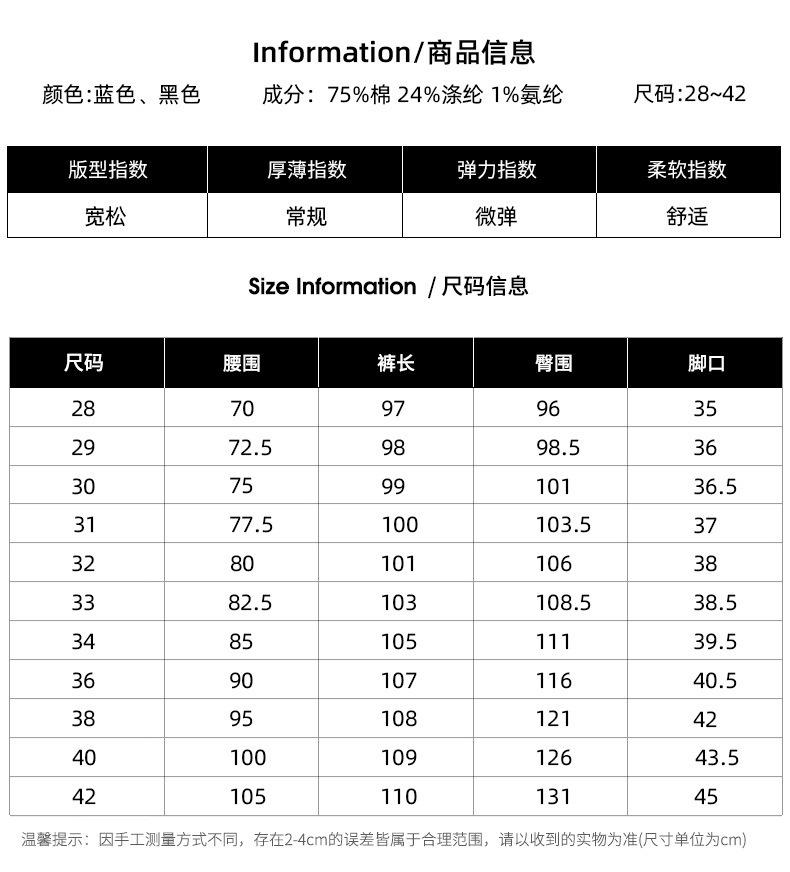 Information/商品信息

颜色:蓝色、黑色 成分：75%棉 24%涤纶 1%氨纶 尺码:28~42

| 版型指数 | 厚薄指数 | 弹力指数 | 柔软指数 |
|---|---|---|---|
| 宽松 | 常规 | 微弹 | 舒适 |

Size Information /尺码信息

| 尺码 | 腰围 | 裤长 | 臀围 | 脚口 |
|---|---|---|---|---|
| 28 | 70 | 97 | 96 | 35 |
| 29 | 72.5 | 98 | 98.5 | 36 |
| 30 | 75 | 99 | 101 | 36.5 |
| 31 | 77.5 | 100 | 103.5 | 37 |
| 32 | 80 | 101 | 106 | 38 |
| 33 | 82.5 | 103 | 108.5 | 38.5 |
| 34 | 85 | 105 | 111 | 39.5 |
| 36 | 90 | 107 | 116 | 40.5 |
| 38 | 95 | 108 | 121 | 42 |
| 40 | 100 | 109 | 126 | 43.5 |
| 42 | 105 | 110 | 131 | 45 |

温馨提示：因手工测量方式不同，存在2-4cm的误差皆属于合理范围，请以收到的实物为准(尺寸单位为cm)